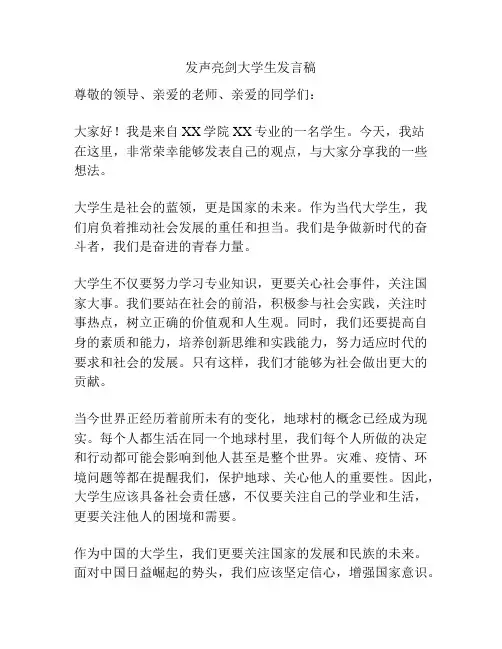 发声亮剑大学生发言稿

尊敬的领导、亲爱的老师、亲爱的同学们：

大家好！我是来自XX学院XX专业的一名学生。今天，我站在这里，非常荣幸能够发表自己的观点，与大家分享我的一些想法。

大学生是社会的蓝领，更是国家的未来。作为当代大学生，我们肩负着推动社会发展的重任和担当。我们是争做新时代的奋斗者，我们是奋进的青春力量。

大学生不仅要努力学习专业知识，更要关心社会事件，关注国家大事。我们要站在社会的前沿，积极参与社会实践，关注时事热点，树立正确的价值观和人生观。同时，我们还要提高自身的素质和能力，培养创新思维和实践能力，努力适应时代的要求和社会的发展。只有这样，我们才能够为社会做出更大的贡献。

当今世界正经历着前所未有的变化，地球村的概念已经成为现实。每个人都生活在同一个地球村里，我们每个人所做的决定和行动都可能会影响到他人甚至是整个世界。灾难、疫情、环境问题等都在提醒我们，保护地球、关心他人的重要性。因此，大学生应该具备社会责任感，不仅要关注自己的学业和生活，更要关注他人的困境和需要。

作为中国的大学生，我们更要关注国家的发展和民族的未来。面对中国日益崛起的势头，我们应该坚定信心，增强国家意识。